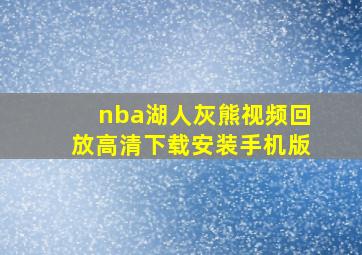 nba湖人灰熊视频回放高清下载安装手机版